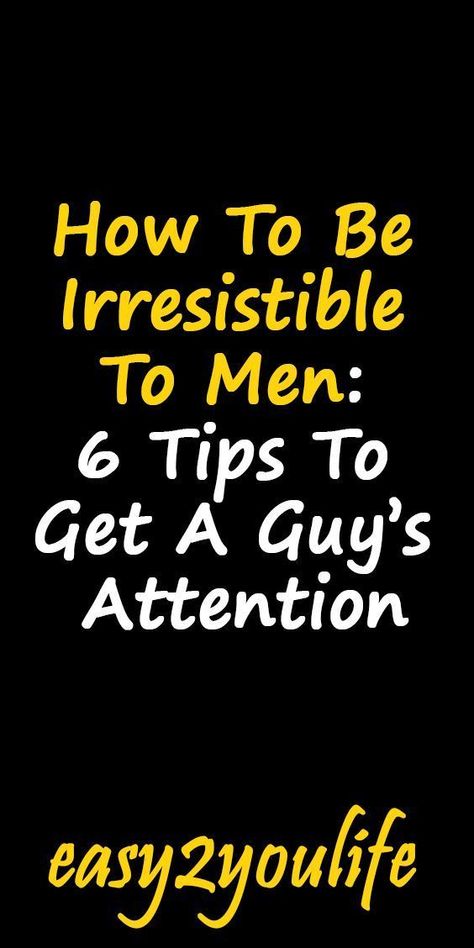 How To Be Irresistible To Men: 6 Tips To Get A Guy's Attention

easy2youlife